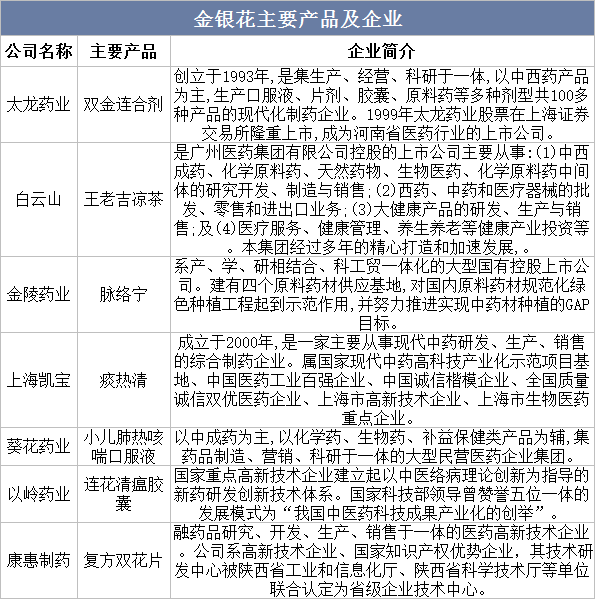 金银花主要产品及企业

| 公司名称 | 主要产品 | 企业简介 |
|---|---|---|
| 太龙药业 | 双金连合剂 | 创立于1993年,是集生产、经营、科研于一体,以中西药产品为主,生产口服液、片剂、胶囊、原料药等多种剂型共100多种产品的现代化制药企业。1999年太龙药业股票在上海证券交易所隆重上市,成为河南省医药行业的上市公司。 |
| 白云山 | 王老吉凉茶 | 是广州医药集团有限公司控股的上市公司主要从事:(1)中西成药、化学原料药、天然药物、生物医药、化学原料药中间体的研究开发、制造与销售;(2)西药、中药和医疗器械的批发、零售和进出口业务;(3)大健康产品的研发、生产与销售;及(4)医疗服务、健康管理、养生养老等健康产业投资等。本集团经过多年的精心打造和加速发展,。 |
| 金陵药业 | 脉络宁 | 系产、学、研相结合、科工贸一体化的大型国有控股上市公司。建有四个原料药材供应基地,对国内原料药材规范化绿色种植工程起到示范作用,并努力推进实现中药材种植的GAP目标。 |
| 上海凯宝 | 痰热清 | 成立于2000年,是一家主要从事现代中药研发、生产、销售的综合制药企业。属国家现代中药高科技产业化示范项目基地、中国医药工业百强企业、中国诚信楷模企业、全国质量诚信双优医药企业、上海市高新技术企业、上海市生物医药重点企业。 |
| 葵花药业 | 小儿肺热咳喘口服液 | 以中成药为主,以化学药、生物药、补益保健类产品为辅,集药品制造、营销、科研于一体的大型民营医药企业集团。 |
| 以岭药业 | 连花清瘟胶囊 | 国家重点高新技术企业建立起以中医络病理论创新为指导的新药研发创新技术体系。国家科技部领导曾赞誉五位一体的发展模式为“我国中医药科技成果产业化的创举”。 |
| 康惠制药 | 复方双花片 | 融药品研究、开发、生产、销售于一体的医药高新技术企业。公司系高新技术企业、国家知识产权优势企业,其技术研发中心被陕西省工业和信息化厅、陕西省科学技术厅等单位联合认定为省级企业技术中心。 |